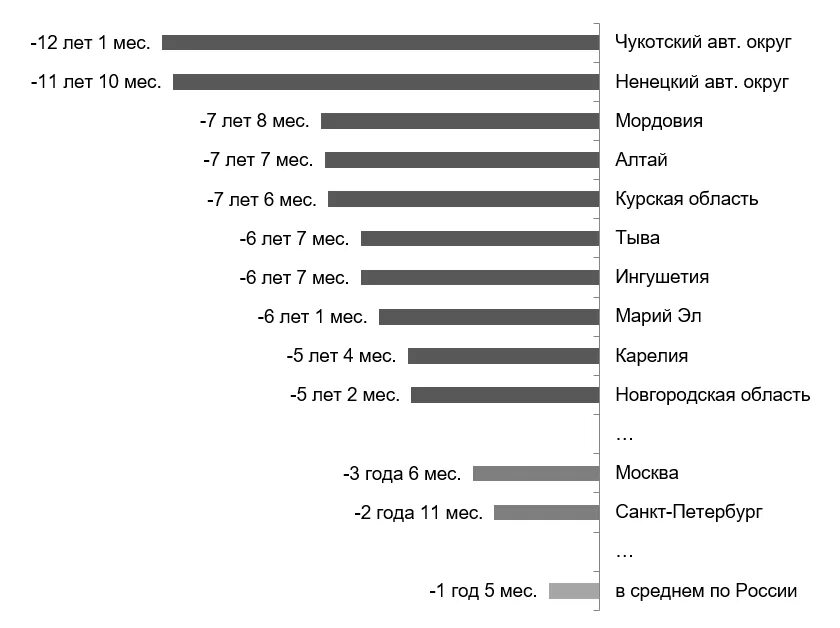 -12 лет 1 мес. Чукотский авт. округ
-11 лет 10 мес. Ненецкий авт. округ
-7 лет 8 мес. Мордовия
-7 лет 7 мес. Алтай
-7 лет 6 мес. Курская область
-6 лет 7 мес. Тыва
-6 лет 7 мес. Ингушетия
-6 лет 1 мес. Марий Эл
-5 лет 4 мес. Карелия
-5 лет 2 мес. Новгородская область
…
-3 года 6 мес. Москва
-2 года 11 мес. Санкт-Петербург
…
-1 год 5 мес. в среднем по России